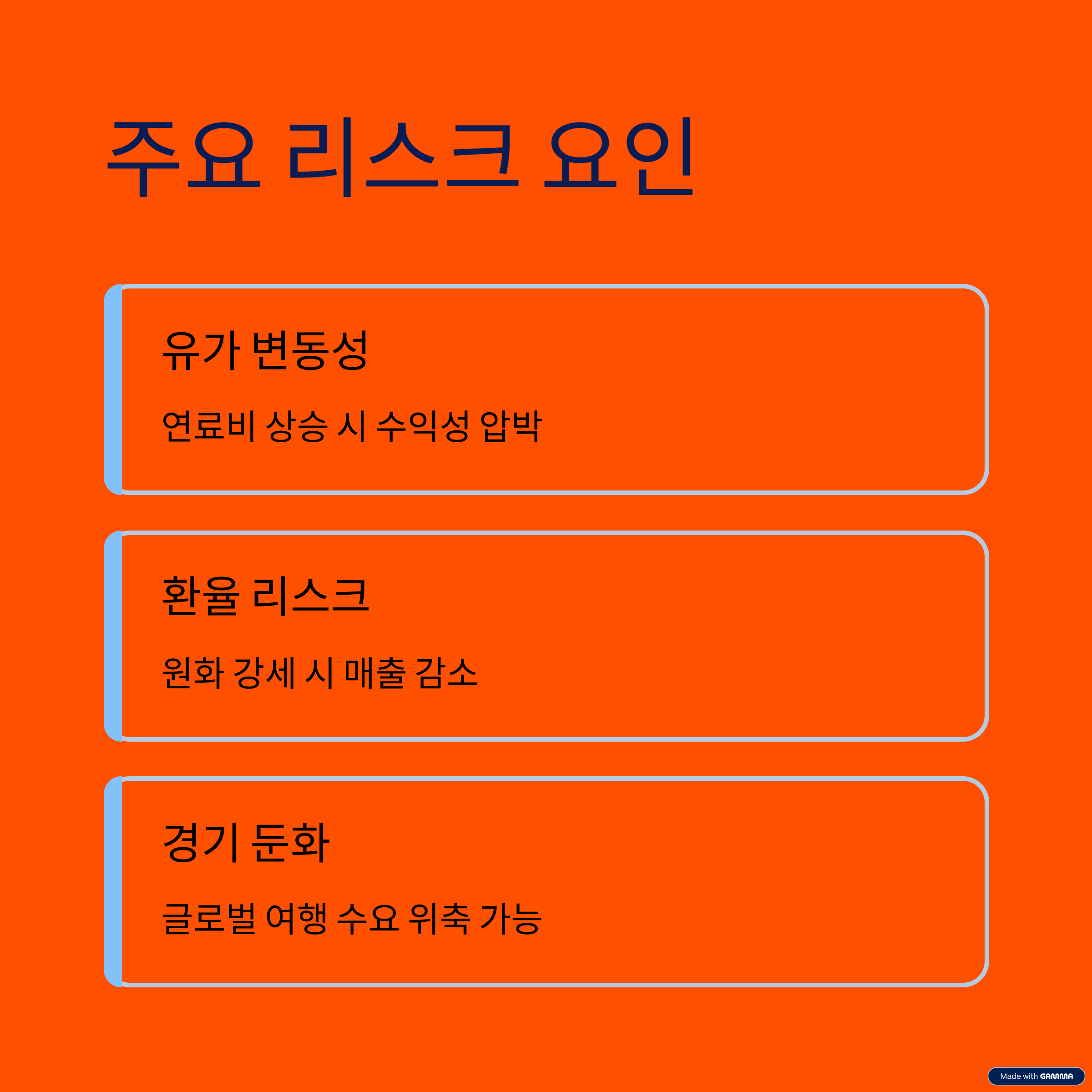 주요 리스크 요인

유가 변동성

연료비 상승 시 수익성 압박

환율 리스크

원화 강세 시 매출 감소

경기 둔화

글로벌 여행 수요 위축 가능

Made with GAMMA